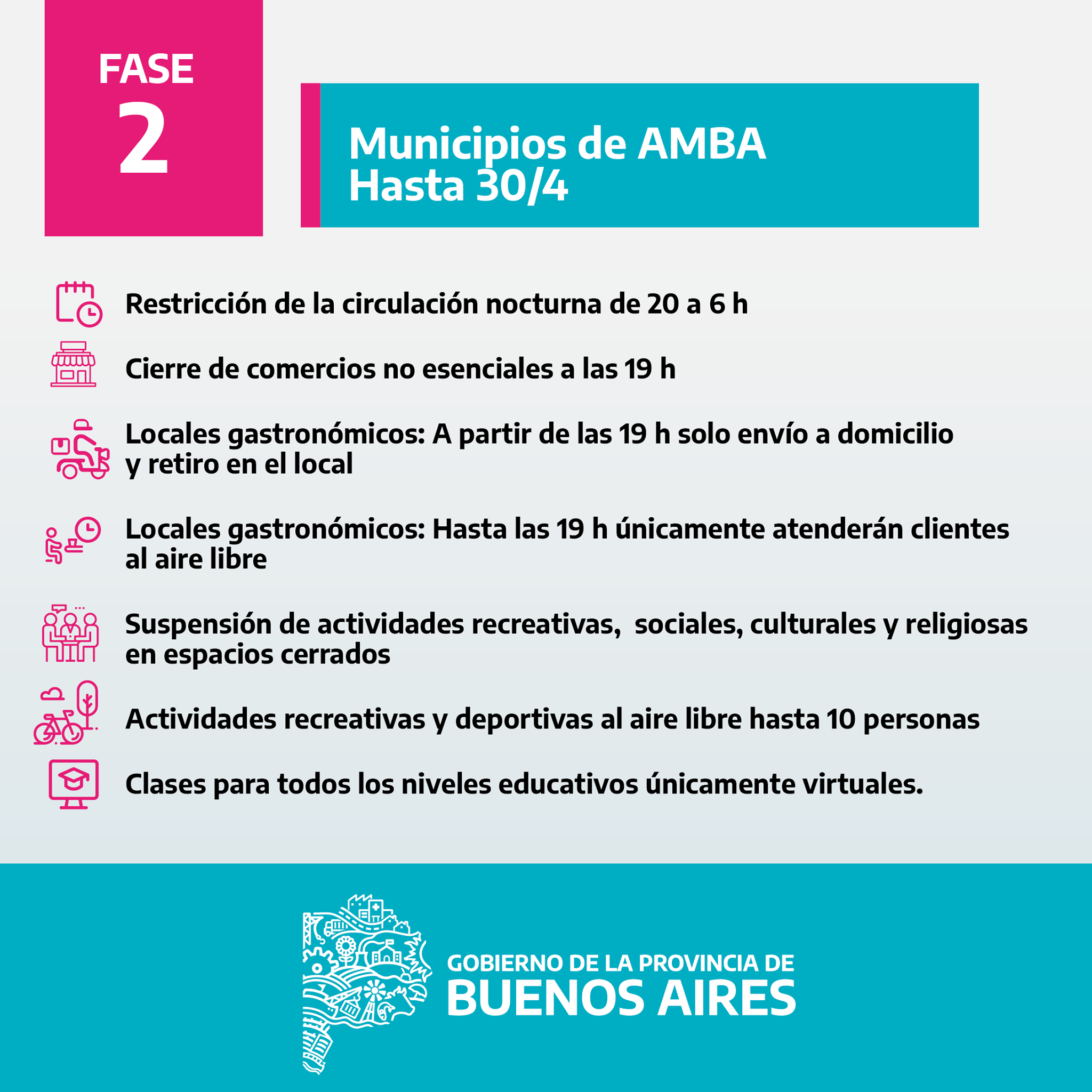 FASE
2

Municipios de AMBA
Hasta 30/4

Restricción de la circulación nocturna de 20 a 6 h

Cierre de comercios no esenciales a las 19 h

Locales gastronómicos: A partir de las 19 h solo envío a domicilio y retiro en el local

Locales gastronómicos: Hasta las 19 h únicamente atenderán clientes al aire libre

Suspensión de actividades recreativas, sociales, culturales y religiosas en espacios cerrados

Actividades recreativas y deportivas al aire libre hasta 10 personas

Clases para todos los niveles educativos únicamente virtuales.

GOBIERNO DE LA PROVINCIA DE
BUENOS AIRES